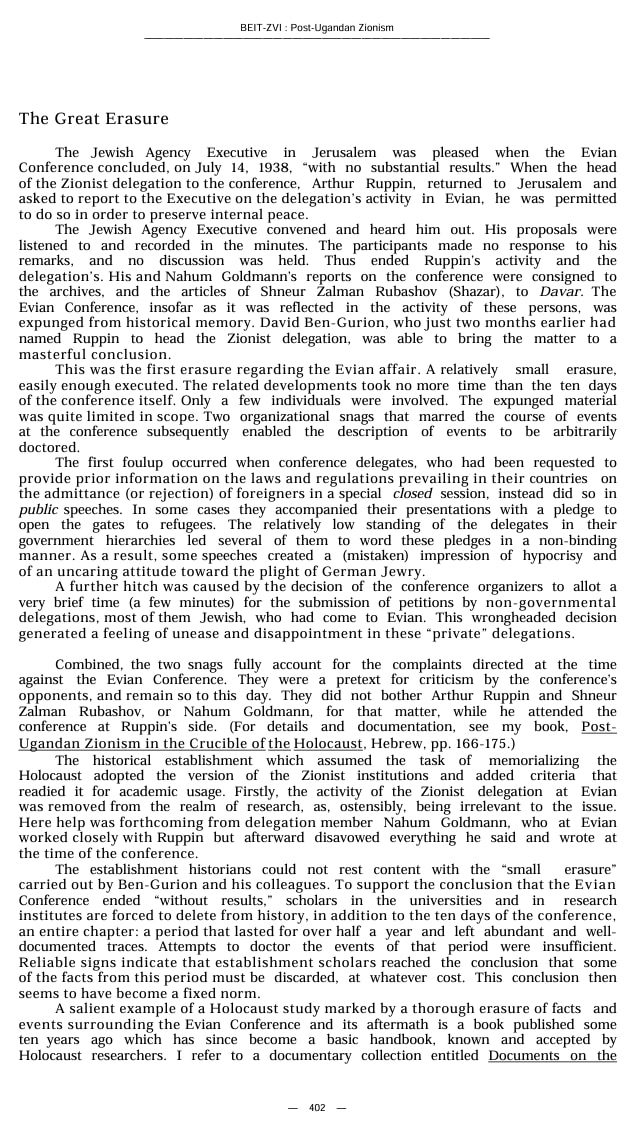 BEIT-ZVI : Post-Ugandan Zionism

The Great Erasure

The Jewish Agency Executive in Jerusalem was pleased when the Evian Conference concluded, on July 14, 1938, "with no substantial results." When the head of the Zionist delegation to the conference, Arthur Ruppin, returned to Jerusalem and asked to report to the Executive on the delegation's activity in Evian, he was permitted to do so in order to preserve internal peace.

The Jewish Agency Executive convened and heard him out. His proposals were listened to and recorded in the minutes. The participants made no response to his remarks, and no discussion was held. Thus ended Ruppin's activity and the delegation's. His and Nahum Goldmann's reports on the conference were consigned to the archives, and the articles of Shneur Zalman Rubashov (Shazar), to Davar. The Evian Conference, insofar as it was reflected in the activity of these persons, was expunged from historical memory. David Ben-Gurion, who just two months earlier had named Ruppin to head the Zionist delegation, was able to bring the matter to a masterful conclusion.

This was the first erasure regarding the Evian affair. A relatively small erasure, easily enough executed. The related developments took no more time than the ten days of the conference itself. Only a few individuals were involved. The expunged material was quite limited in scope. Two organizational snags that marred the course of events at the conference subsequently enabled the description of events to be arbitrarily doctored.

The first foulup occurred when conference delegates, who had been requested to provide prior information on the laws and regulations prevailing in their countries on the admittance (or rejection) of foreigners in a special closed session, instead did so in public speeches. In some cases they accompanied their presentations with a pledge to open the gates to refugees. The relatively low standing of the delegates in their government hierarchies led several of them to word these pledges in a non-binding manner. As a result, some speeches created a (mistaken) impression of hypocrisy and of an uncaring attitude toward the plight of German Jewry.

A further hitch was caused by the decision of the conference organizers to allot a very brief time (a few minutes) for the submission of petitions by non-governmental delegations, most of them Jewish, who had come to Evian. This wrongheaded decision generated a feeling of unease and disappointment in these "private" delegations.

Combined, the two snags fully account for the complaints directed at the time against the Evian Conference. They were a pretext for criticism by the conference's opponents, and remain so to this day. They did not bother Arthur Ruppin and Shneur Zalman Rubashov, or Nahum Goldmann, for that matter, while he attended the conference at Ruppin's side. (For details and documentation, see my book, Post-Ugandan Zionism in the Crucible of the Holocaust, Hebrew, pp. 166-175.)

The historical establishment which assumed the task of memorializing the Holocaust adopted the version of the Zionist institutions and added criteria that readied it for academic usage. Firstly, the activity of the Zionist delegation at Evian was removed from the realm of research, as, ostensibly, being irrelevant to the issue. Here help was forthcoming from delegation member Nahum Goldmann, who at Evian worked closely with Ruppin but afterward disavowed everything he said and wrote at the time of the conference.

The establishment historians could not rest content with the "small erasure" carried out by Ben-Gurion and his colleagues. To support the conclusion that the Evian Conference ended "without results," scholars in the universities and in research institutes are forced to delete from history, in addition to the ten days of the conference, an entire chapter: a period that lasted for over half a year and left abundant and well-documented traces. Attempts to doctor the events of that period were insufficient. Reliable signs indicate that establishment scholars reached the conclusion that some of the facts from this period must be discarded, at whatever cost. This conclusion then seems to have become a fixed norm.

A salient example of a Holocaust study marked by a thorough erasure of facts and events surrounding the Evian Conference and its aftermath is a book published some ten years ago which has since become a basic handbook, known and accepted by Holocaust researchers. I refer to a documentary collection entitled Documents on the

— 402 —